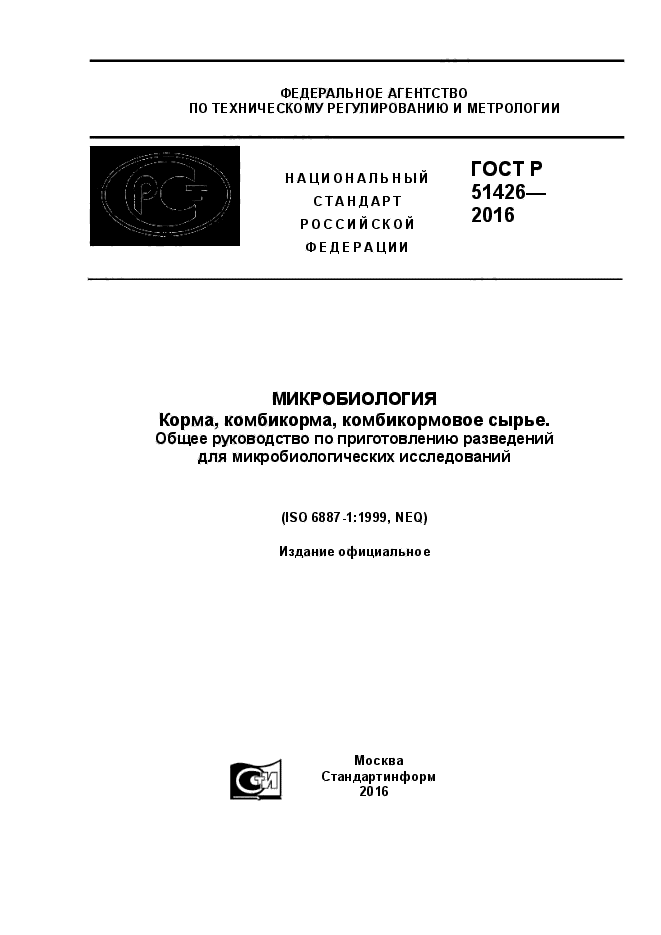 ФЕДЕРАЛЬНОЕ АГЕНТСТВО
ПО ТЕХНИЧЕСКОМУ РЕГУЛИРОВАНИЮ И МЕТРОЛОГИИ

НАЦИОНАЛЬНЫЙ СТАНДАРТ РОССИЙСКОЙ ФЕДЕРАЦИИ

ГОСТ Р 51426— 2016

МИКРОБИОЛОГИЯ
Корма, комбикорма, комбикормовое сырье.
Общее руководство по приготовлению разведений для микробиологических исследований

(ISO 6887-1:1999, NEQ)

Издание официальное

Москва
Стандартинформ
2016